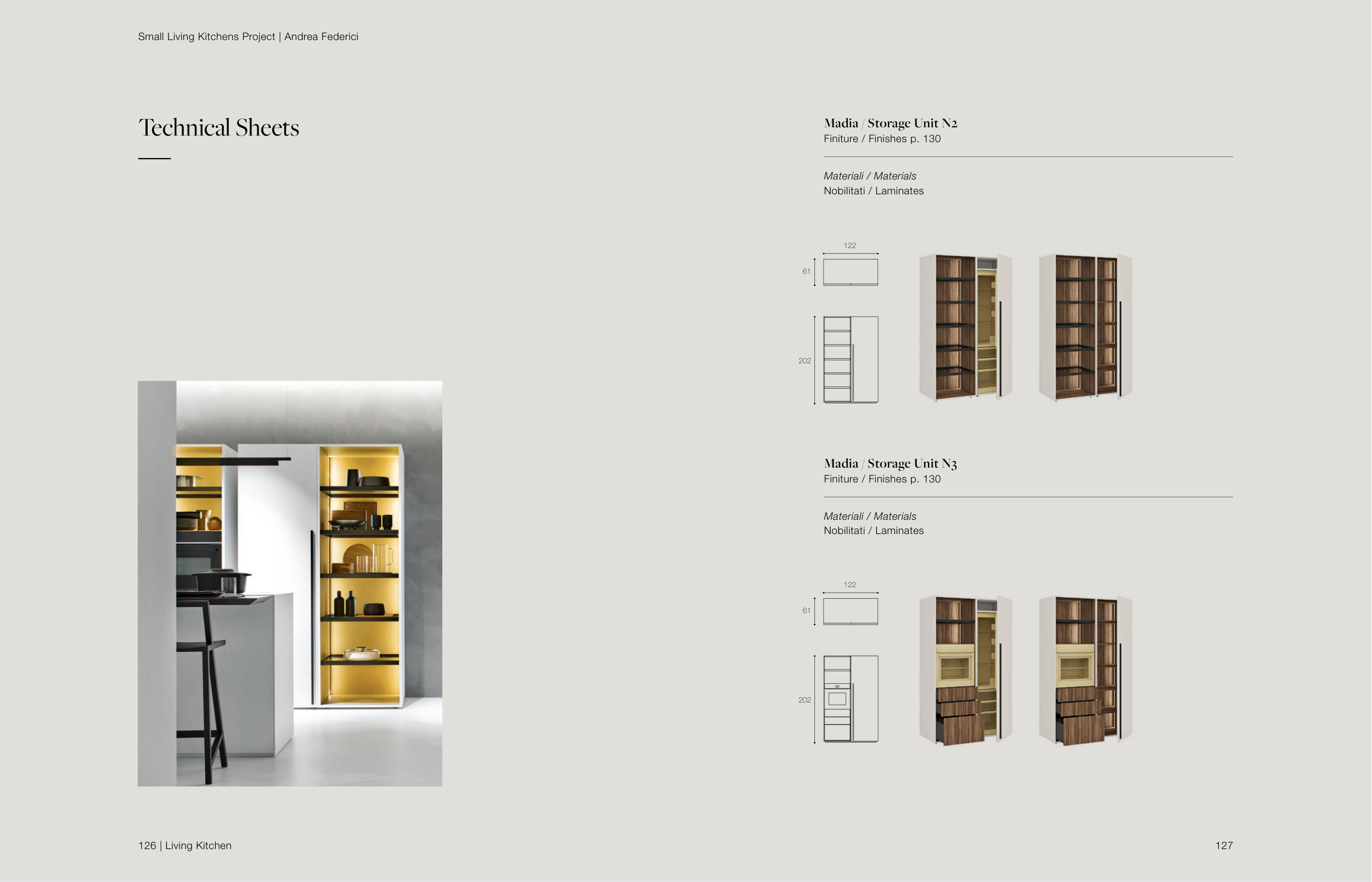 Small Living Kitchens Project | Andrea Federici

Technical Sheets

Madia / Storage Unit N2
Finiture / Finishes p. 130

Materiali / Materials
Nobilitati / Laminates

122
61
202

Madia / Storage Unit N3
Finiture / Finishes p. 130

Materiali / Materials
Nobilitati / Laminates

122
61
202

126 | Living Kitchen

127